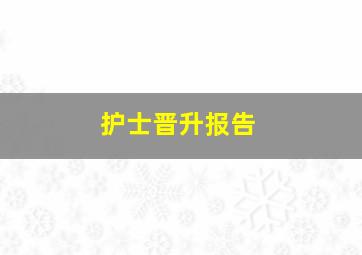 护士晋升报告